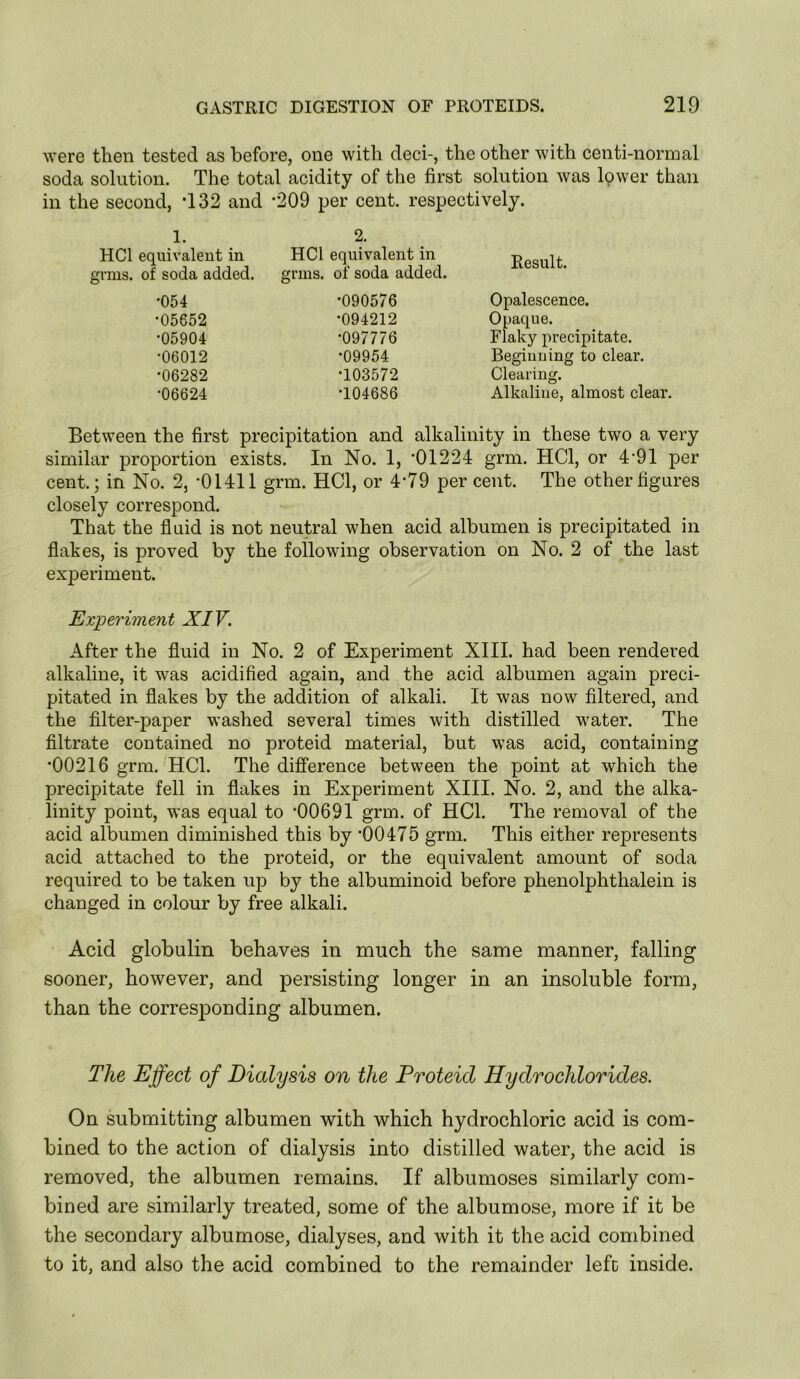 GASTRIC DIGESTION OF PROTEIDS. 219

were then tested as before, one with deci-, the other with centi-normal soda solution. The total acidity of the first solution was lower than in the second, ·132 and ·209 per cent. respectively.

| 1. HCl equivalent in grms. of soda added. | 2. HCl equivalent in grms. of soda added. | Result. |
|---|---|---|
| ·054 | ·090576 | Opalescence. |
| ·05652 | ·094212 | Opaque. |
| ·05904 | ·097776 | Flaky precipitate. |
| ·06012 | ·09954 | Beginning to clear. |
| ·06282 | ·103572 | Clearing. |
| ·06624 | ·104686 | Alkaline, almost clear. |

Between the first precipitation and alkalinity in these two a very similar proportion exists. In No. 1, ·01224 grm. HCl, or 4·91 per cent.; in No. 2, ·01411 grm. HCl, or 4·79 per cent. The other figures closely correspond.

That the fluid is not neutral when acid albumen is precipitated in flakes, is proved by the following observation on No. 2 of the last experiment.

Experiment XIV.

After the fluid in No. 2 of Experiment XIII. had been rendered alkaline, it was acidified again, and the acid albumen again precipitated in flakes by the addition of alkali. It was now filtered, and the filter-paper washed several times with distilled water. The filtrate contained no proteid material, but was acid, containing ·00216 grm. HCl. The difference between the point at which the precipitate fell in flakes in Experiment XIII. No. 2, and the alkalinity point, was equal to ·00691 grm. of HCl. The removal of the acid albumen diminished this by ·00475 grm. This either represents acid attached to the proteid, or the equivalent amount of soda required to be taken up by the albuminoid before phenolphthalein is changed in colour by free alkali.

Acid globulin behaves in much the same manner, falling sooner, however, and persisting longer in an insoluble form, than the corresponding albumen.

The Effect of Dialysis on the Proteid Hydrochlorides.

On submitting albumen with which hydrochloric acid is combined to the action of dialysis into distilled water, the acid is removed, the albumen remains. If albumoses similarly combined are similarly treated, some of the albumose, more if it be the secondary albumose, dialyses, and with it the acid combined to it, and also the acid combined to the remainder left inside.